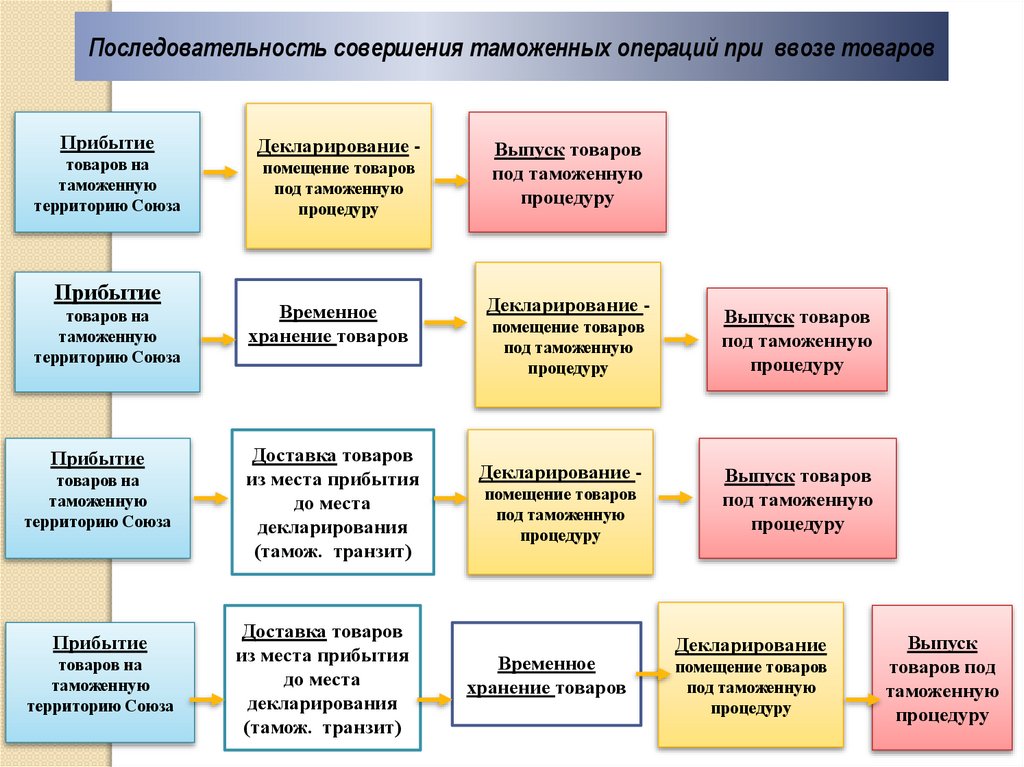 Последовательность совершения таможенных операций при ввозе товаров

Прибытие товаров на таможенную территорию Союза

Декларирование - помещение товаров под таможенную процедуру

Выпуск товаров под таможенную процедуру

Прибытие товаров на таможенную территорию Союза

Временное хранение товаров

Декларирование - помещение товаров под таможенную процедуру

Выпуск товаров под таможенную процедуру

Прибытие товаров на таможенную территорию Союза

Доставка товаров из места прибытия до места декларирования (тамож. транзит)

Декларирование - помещение товаров под таможенную процедуру

Выпуск товаров под таможенную процедуру

Прибытие товаров на таможенную территорию Союза

Доставка товаров из места прибытия до места декларирования (тамож. транзит)

Временное хранение товаров

Декларирование помещение товаров под таможенную процедуру

Выпуск товаров под таможенную процедуру